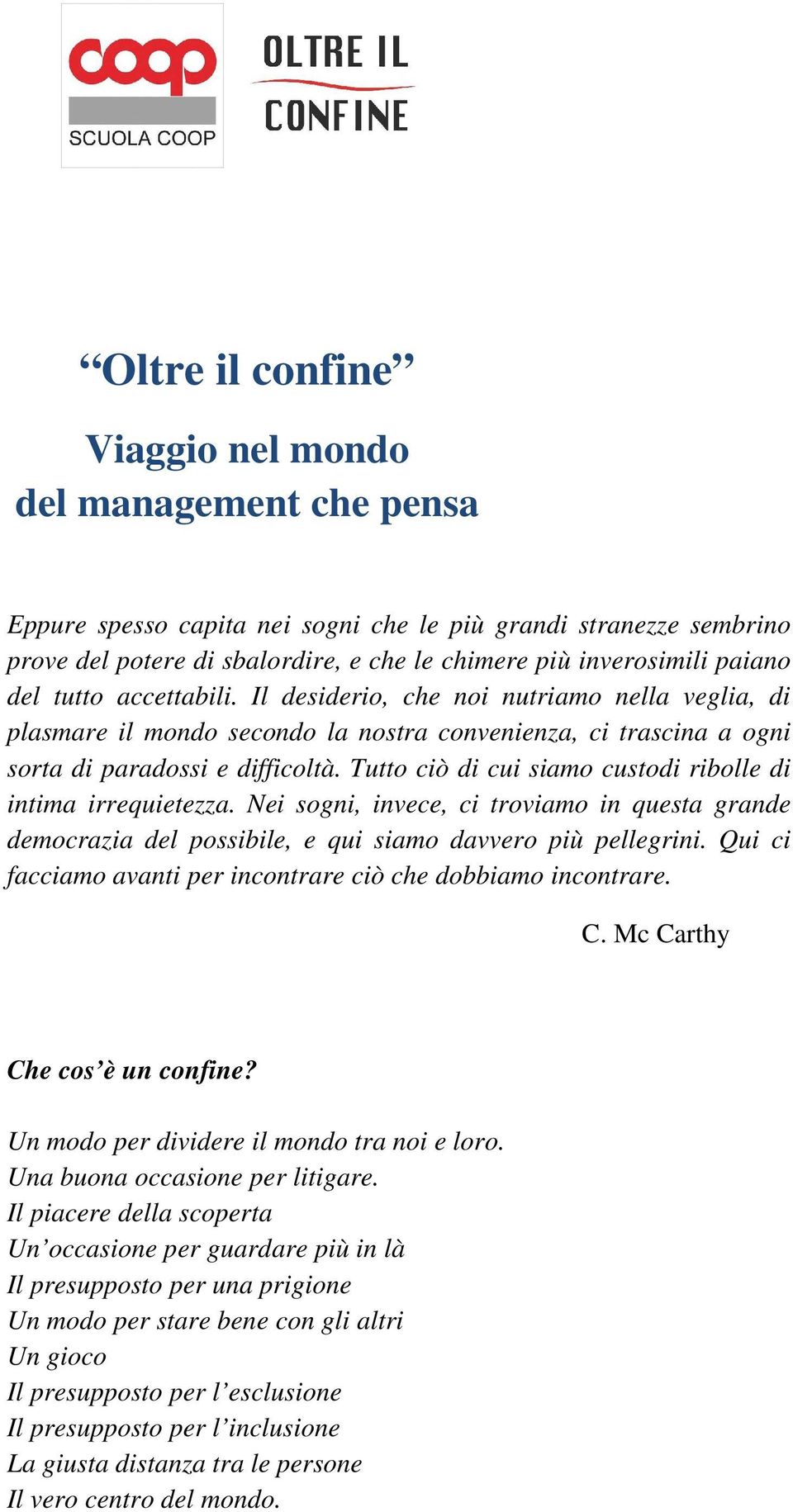 coop
SCUOLA COOP

OLTRE IL
CONFINE

“Oltre il confine”

Viaggio nel mondo
del management che pensa

Eppure spesso capita nei sogni che le più grandi stranezze sembrino prove del potere di sbalordire, e che le chimere più inverosimili paiano del tutto accettabili. Il desiderio, che noi nutriamo nella veglia, di plasmare il mondo secondo la nostra convenienza, ci trascina a ogni sorta di paradossi e difficoltà. Tutto ciò di cui siamo custodi ribolle di intima irrequietezza. Nei sogni, invece, ci troviamo in questa grande democrazia del possibile, e qui siamo davvero più pellegrini. Qui ci facciamo avanti per incontrare ciò che dobbiamo incontrare.

C. Mc Carthy

Che cos’è un confine?

Un modo per dividere il mondo tra noi e loro.
Una buona occasione per litigare.
Il piacere della scoperta
Un’occasione per guardare più in là
Il presupposto per una prigione
Un modo per stare bene con gli altri
Un gioco
Il presupposto per l’esclusione
Il presupposto per l’inclusione
La giusta distanza tra le persone
Il vero centro del mondo.